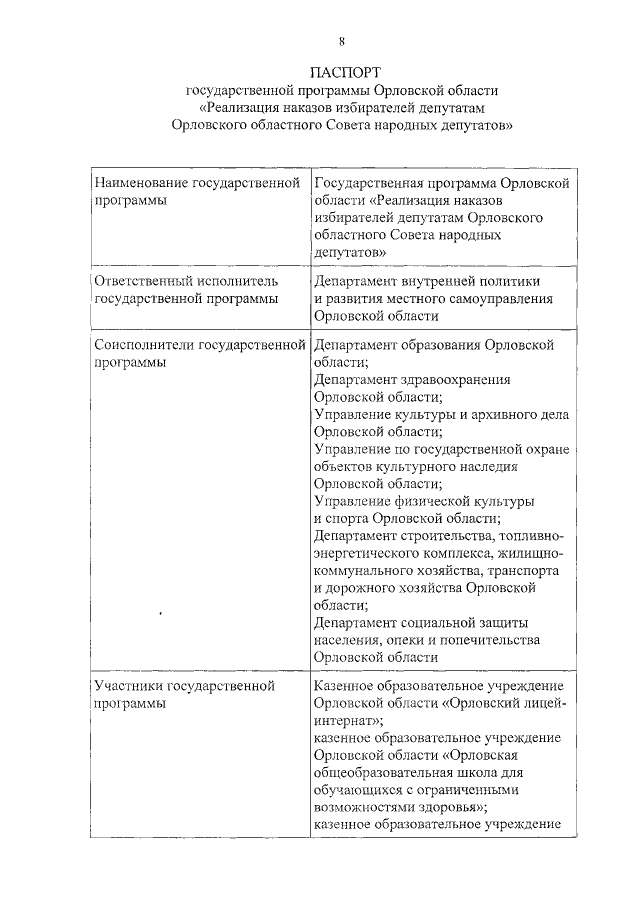 8

ПАСПОРТ
государственной программы Орловской области
«Реализация наказов избирателей депутатам
Орловского областного Совета народных депутатов»

| | |
|---|---|
| Наименование государственной программы | Государственная программа Орловской области «Реализация наказов избирателей депутатам Орловского областного Совета народных депутатов» |
| Ответственный исполнитель государственной программы | Департамент внутренней политики и развития местного самоуправления Орловской области |
| Соисполнители государственной программы | Департамент образования Орловской области; Департамент здравоохранения Орловской области; Управление культуры и архивного дела Орловской области; Управление по государственной охране объектов культурного наследия Орловской области; Управление физической культуры и спорта Орловской области; Департамент строительства, топливно-энергетического комплекса, жилищно-коммунального хозяйства, транспорта и дорожного хозяйства Орловской области; Департамент социальной защиты населения, опеки и попечительства Орловской области |
| Участники государственной программы | Казенное образовательное учреждение Орловской области «Орловский лицей-интернат»; казенное образовательное учреждение Орловской области «Орловская общеобразовательная школа для обучающихся с ограниченными возможностями здоровья»; казенное образовательное учреждение |